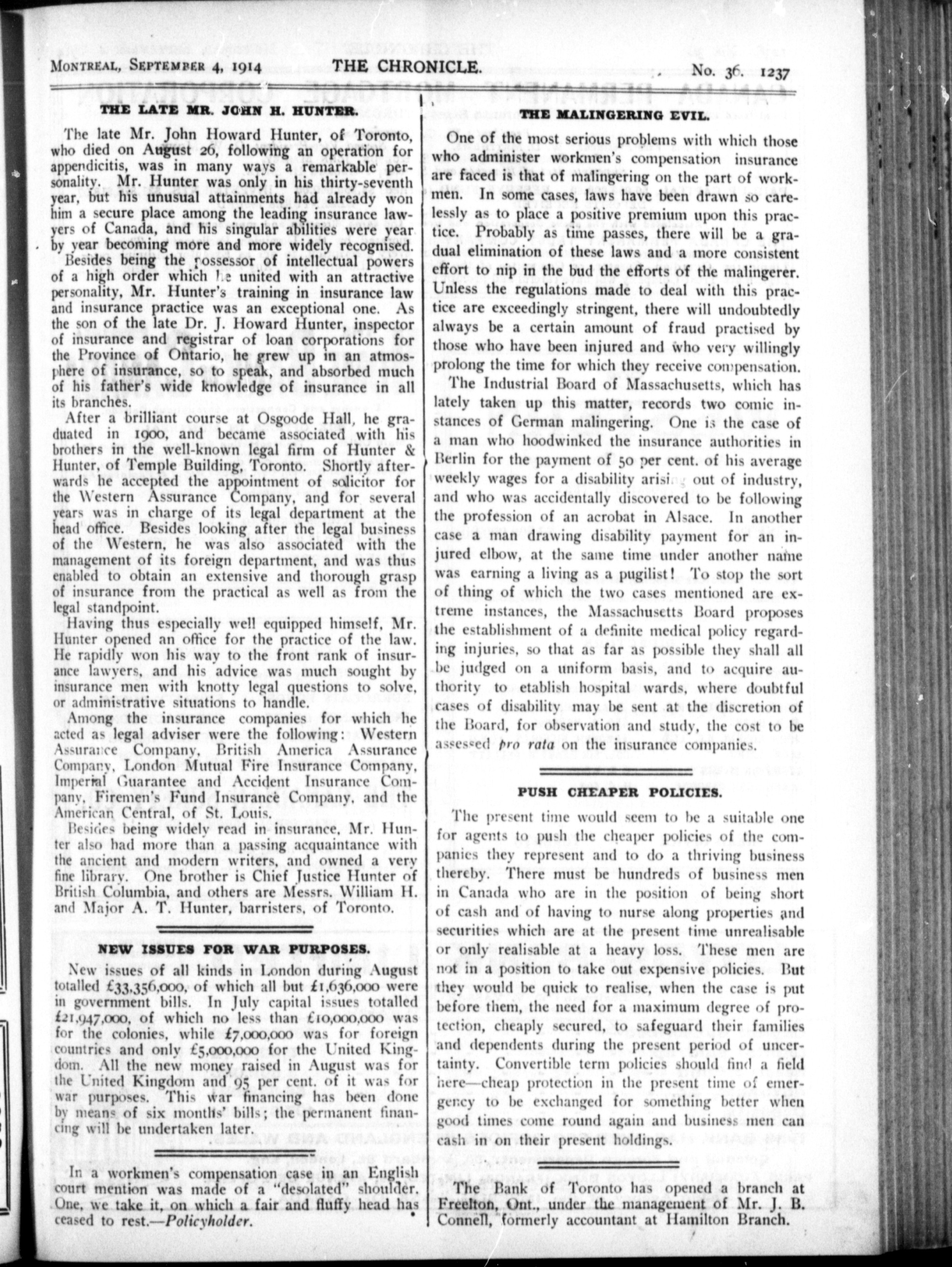 MONTREAL, SEPTEMBER 4, 1914 THE CHRONICLE. No. 36. 1237

THE LATE MR. JOHN H. HUNTER.

The late Mr. John Howard Hunter, of Toronto, who died on August 26, following an operation for appendicitis, was in many ways a remarkable personality. Mr. Hunter was only in his thirty-seventh year, but his unusual attainments had already won him a secure place among the leading insurance lawyers of Canada, and his singular abilities were year by year becoming more and more widely recognised. Besides being the possessor of intellectual powers of a high order which he united with an attractive personality, Mr. Hunter's training in insurance law and insurance practice was an exceptional one. As the son of the late Dr. J. Howard Hunter, inspector of insurance and registrar of loan corporations for the Province of Ontario, he grew up in an atmosphere of insurance, so to speak, and absorbed much of his father's wide knowledge of insurance in all its branches.

After a brilliant course at Osgoode Hall, he graduated in 1900, and became associated with his brothers in the well-known legal firm of Hunter & Hunter, of Temple Building, Toronto. Shortly afterwards he accepted the appointment of solicitor for the Western Assurance Company, and for several years was in charge of its legal department at the head office. Besides looking after the legal business of the Western, he was also associated with the management of its foreign department, and was thus enabled to obtain an extensive and thorough grasp of insurance from the practical as well as from the legal standpoint.

Having thus especially well equipped himself, Mr. Hunter opened an office for the practice of the law. He rapidly won his way to the front rank of insurance lawyers, and his advice was much sought by insurance men with knotty legal questions to solve, or administrative situations to handle.

Among the insurance companies for which he acted as legal adviser were the following: Western Assurance Company, British America Assurance Company, London Mutual Fire Insurance Company, Imperial Guarantee and Accident Insurance Company, Firemen's Fund Insurance Company, and the American Central, of St. Louis.

Besides being widely read in insurance, Mr. Hunter also had more than a passing acquaintance with the ancient and modern writers, and owned a very fine library. One brother is Chief Justice Hunter of British Columbia, and others are Messrs. William H. and Major A. T. Hunter, barristers, of Toronto.

NEW ISSUES FOR WAR PURPOSES.

New issues of all kinds in London during August totalled £33,356,000, of which all but £1,636,000 were in government bills. In July capital issues totalled £21,947,000, of which no less than £10,000,000 was for the colonies, while £7,000,000 was for foreign countries and only £5,000,000 for the United Kingdom. All the new money raised in August was for the United Kingdom and 95 per cent. of it was for war purposes. This war financing has been done by means of six months' bills; the permanent financing will be undertaken later.

In a workmen's compensation case in an English court mention was made of a "desolated" shoulder. One, we take it, on which a fair and fluffy head has ceased to rest.—Policyholder.

THE MALINGERING EVIL.

One of the most serious problems with which those who administer workmen's compensation insurance are faced is that of malingering on the part of workmen. In some cases, laws have been drawn so carelessly as to place a positive premium upon this practice. Probably as time passes, there will be a gradual elimination of these laws and a more consistent effort to nip in the bud the efforts of the malingerer. Unless the regulations made to deal with this practice are exceedingly stringent, there will undoubtedly always be a certain amount of fraud practised by those who have been injured and who very willingly prolong the time for which they receive compensation.

The Industrial Board of Massachusetts, which has lately taken up this matter, records two comic instances of German malingering. One is the case of a man who hoodwinked the insurance authorities in Berlin for the payment of 50 per cent. of his average weekly wages for a disability arising out of industry, and who was accidentally discovered to be following the profession of an acrobat in Alsace. In another case a man drawing disability payment for an injured elbow, at the same time under another name was earning a living as a pugilist! To stop the sort of thing of which the two cases mentioned are extreme instances, the Massachusetts Board proposes the establishment of a definite medical policy regarding injuries, so that as far as possible they shall all be judged on a uniform basis, and to acquire authority to etablish hospital wards, where doubtful cases of disability may be sent at the discretion of the Board, for observation and study, the cost to be assessed pro rata on the insurance companies.

PUSH CHEAPER POLICIES.

The present time would seem to be a suitable one for agents to push the cheaper policies of the companies they represent and to do a thriving business thereby. There must be hundreds of business men in Canada who are in the position of being short of cash and of having to nurse along properties and securities which are at the present time unrealisable or only realisable at a heavy loss. These men are not in a position to take out expensive policies. But they would be quick to realise, when the case is put before them, the need for a maximum degree of protection, cheaply secured, to safeguard their families and dependents during the present period of uncertainty. Convertible term policies should find a field here—cheap protection in the present time of emergency to be exchanged for something better when good times come round again and business men can cash in on their present holdings.

The Bank of Toronto has opened a branch at Freelton, Ont., under the management of Mr. J. B. Connell, formerly accountant at Hamilton Branch.